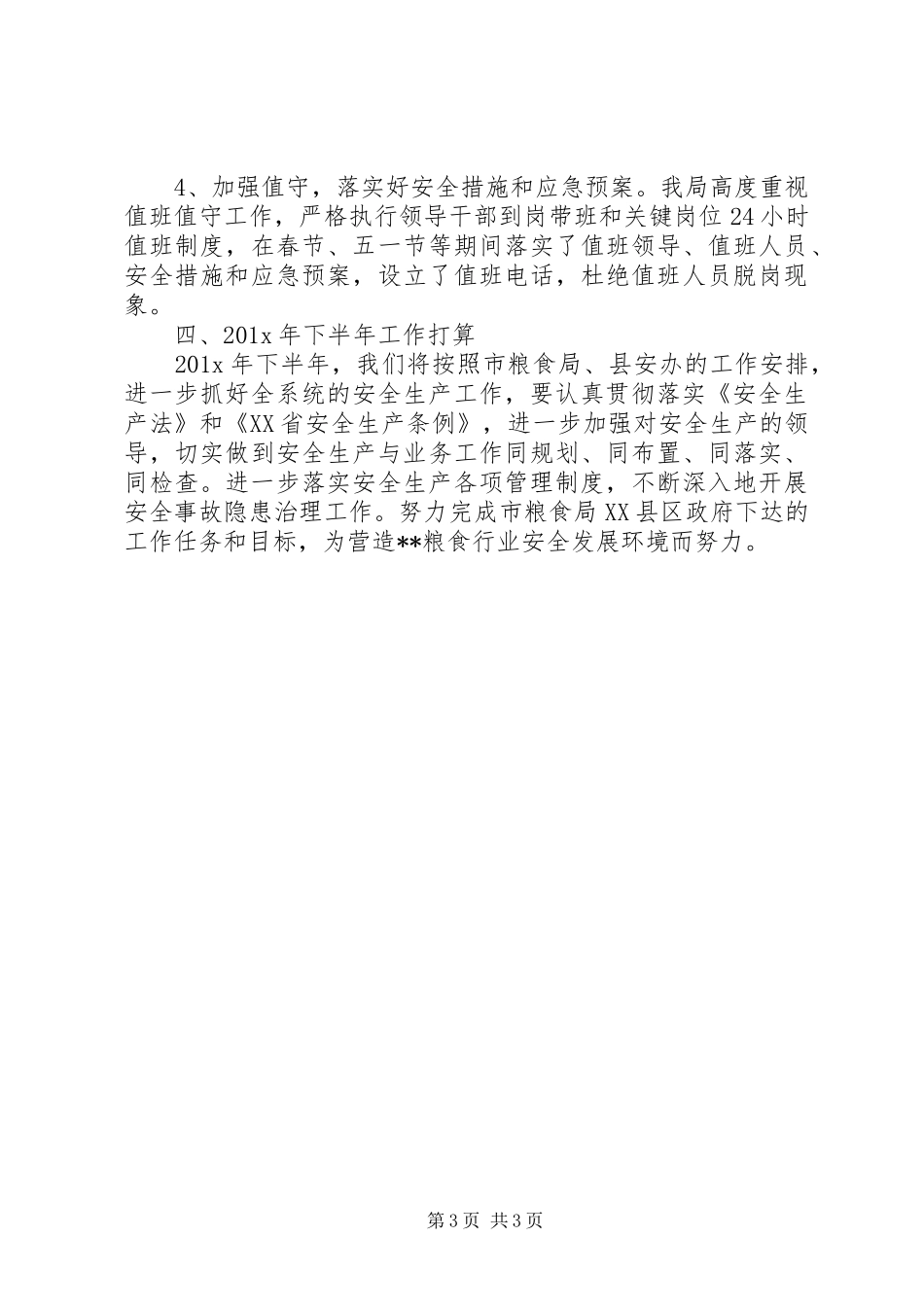 4、加强值守，落实好安全措施和应急预案。我局高度重视值班值守工作，严格执行领导干部到岗带班和关键岗位24小时值班制度，在春节、五一节等期间落实了值班领导、值班人员、安全措施和应急预案，设立了值班电话，杜绝值班人员脱岗现象。

四、201x年下半年工作打算

201x年下半年，我们将按照市粮食局、县安办的工作安排，进一步抓好全系统的安全生产工作，要认真贯彻落实《安全生产法》和《XX省安全生产条例》，进一步加强对安全生产的领导，切实做到安全生产与业务工作同规划、同布置、同落实、同检查。进一步落实安全生产各项管理制度，不断深入地开展安全事故隐患治理工作。努力完成市粮食局XX县区政府下达的工作任务和目标，为营造**粮食行业安全发展环境而努力。

第3页 共3页